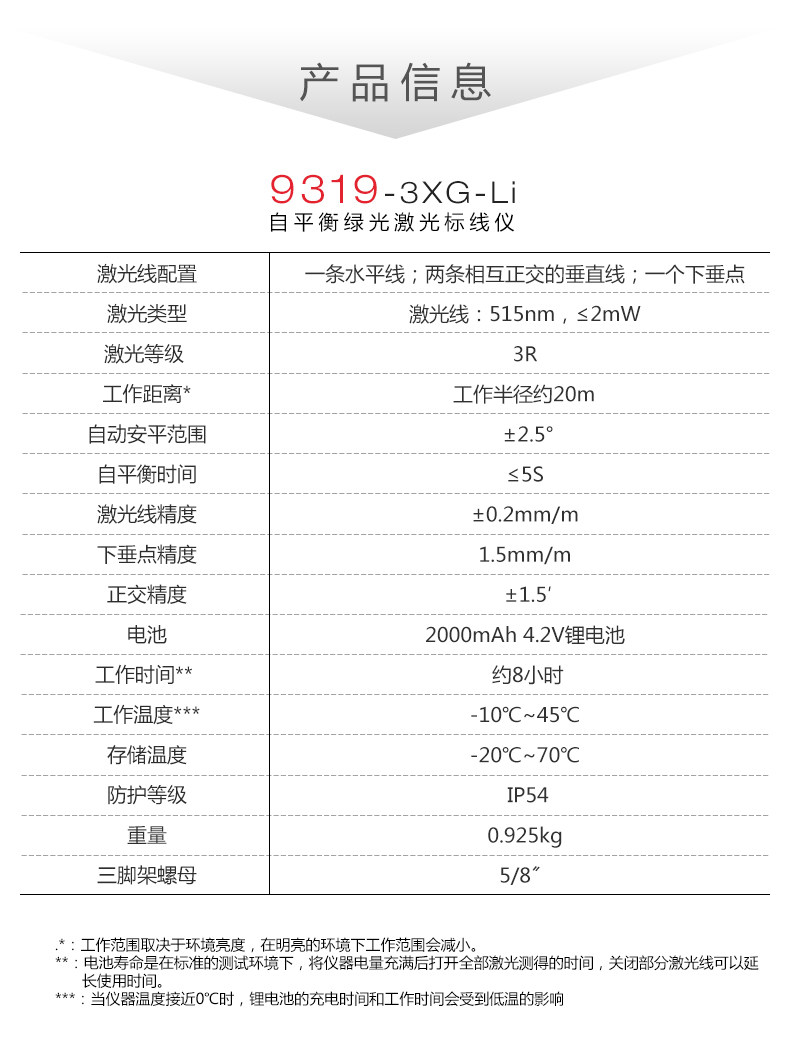 产品信息

9319-3XG-Li
自平衡绿光激光标线仪

| 激光线配置 | 一条水平线；两条相互正交的垂直线；一个下垂点 |
|---|---|
| 激光类型 | 激光线：515nm，≤2mW |
| 激光等级 | 3R |
| 工作距离* | 工作半径约20m |
| 自动安平范围 | ±2.5° |
| 自平衡时间 | ≤5S |
| 激光线精度 | ±0.2mm/m |
| 下垂点精度 | 1.5mm/m |
| 正交精度 | ±1.5′ |
| 电池 | 2000mAh 4.2V锂电池 |
| 工作时间** | 约8小时 |
| 工作温度*** | -10℃~45℃ |
| 存储温度 | -20℃~70℃ |
| 防护等级 | IP54 |
| 重量 | 0.925kg |
| 三脚架螺母 | 5/8″ |

.*：工作范围取决于环境亮度，在明亮的环境下工作范围会减小。
**：电池寿命是在标准的测试环境下，将仪器电量充满后打开全部激光测得的时间，关闭部分激光线可以延长使用时间。
***：当仪器温度接近0℃时，锂电池的充电时间和工作时间会受到低温的影响